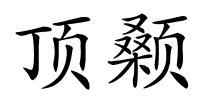 顶颡